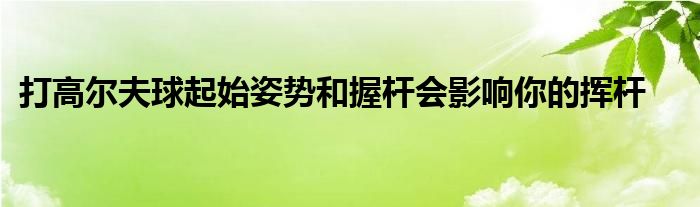 打高尔夫球起始姿势和握杆会影响你的挥杆